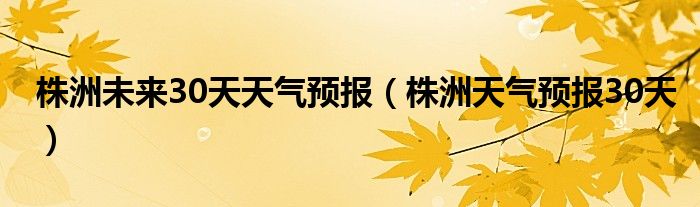 株洲未来30天天气预报（株洲天气预报30天）